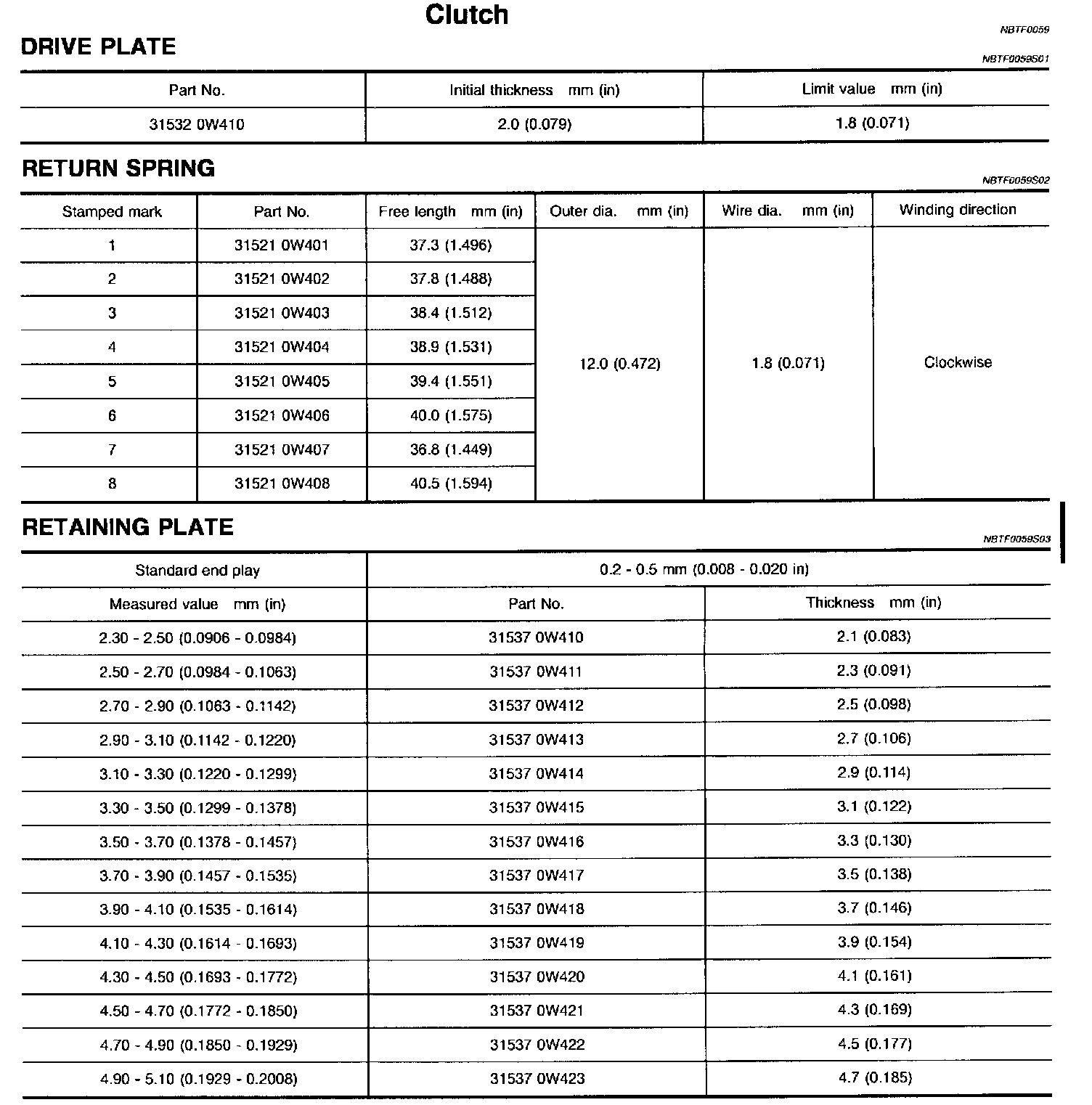 Clutch

NBTF0059

DRIVE PLATE

NBTF0059S01

| Part No. | Initial thickness mm (in) | Limit value mm (in) |
|---|---|---|
| 31532 0W410 | 2.0 (0.079) | 1.8 (0.071) |

RETURN SPRING

NBTF0059S02

| Stamped mark | Part No. | Free length mm (in) | Outer dia. mm (in) | Wire dia. mm (in) | Winding direction |
|---|---|---|---|---|---|
| 1 | 31521 0W401 | 37.3 (1.496) | 12.0 (0.472) | 1.8 (0.071) | Clockwise |
| 2 | 31521 0W402 | 37.8 (1.488) | | | |
| 3 | 31521 0W403 | 38.4 (1.512) | | | |
| 4 | 31521 0W404 | 38.9 (1.531) | | | |
| 5 | 31521 0W405 | 39.4 (1.551) | | | |
| 6 | 31521 0W406 | 40.0 (1.575) | | | |
| 7 | 31521 0W407 | 36.8 (1.449) | | | |
| 8 | 31521 0W408 | 40.5 (1.594) | | | |

RETAINING PLATE

NBTF0059S03

| Standard end play | 0.2 - 0.5 mm (0.008 - 0.020 in) | |
|---|---|---|
| Measured value mm (in) | Part No. | Thickness mm (in) |
| 2.30 - 2.50 (0.0906 - 0.0984) | 31537 0W410 | 2.1 (0.083) |
| 2.50 - 2.70 (0.0984 - 0.1063) | 31537 0W411 | 2.3 (0.091) |
| 2.70 - 2.90 (0.1063 - 0.1142) | 31537 0W412 | 2.5 (0.098) |
| 2.90 - 3.10 (0.1142 - 0.1220) | 31537 0W413 | 2.7 (0.106) |
| 3.10 - 3.30 (0.1220 - 0.1299) | 31537 0W414 | 2.9 (0.114) |
| 3.30 - 3.50 (0.1299 - 0.1378) | 31537 0W415 | 3.1 (0.122) |
| 3.50 - 3.70 (0.1378 - 0.1457) | 31537 0W416 | 3.3 (0.130) |
| 3.70 - 3.90 (0.1457 - 0.1535) | 31537 0W417 | 3.5 (0.138) |
| 3.90 - 4.10 (0.1535 - 0.1614) | 31537 0W418 | 3.7 (0.146) |
| 4.10 - 4.30 (0.1614 - 0.1693) | 31537 0W419 | 3.9 (0.154) |
| 4.30 - 4.50 (0.1693 - 0.1772) | 31537 0W420 | 4.1 (0.161) |
| 4.50 - 4.70 (0.1772 - 0.1850) | 31537 0W421 | 4.3 (0.169) |
| 4.70 - 4.90 (0.1850 - 0.1929) | 31537 0W422 | 4.5 (0.177) |
| 4.90 - 5.10 (0.1929 - 0.2008) | 31537 0W423 | 4.7 (0.185) |